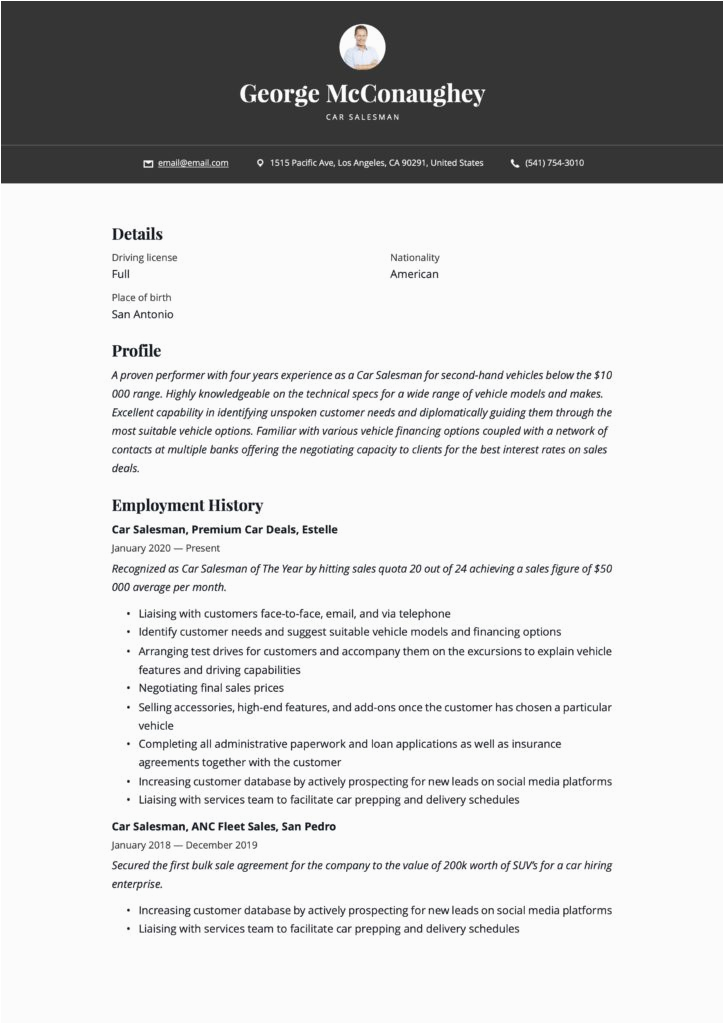 George McConaughey
CAR SALESMAN

email@email.com 1515 Pacific Ave, Los Angeles, CA 90291, United States (541) 754-3010

Details
Driving license
Full
Nationality
American
Place of birth
San Antonio

Profile
A proven performer with four years experience as a Car Salesman for second-hand vehicles below the $10 000 range. Highly knowledgeable on the technical specs for a wide range of vehicle models and makes. Excellent capability in identifying unspoken customer needs and diplomatically guiding them through the most suitable vehicle options. Familiar with various vehicle financing options coupled with a network of contacts at multiple banks offering the negotiating capacity to clients for the best interest rates on sales deals.

Employment History
Car Salesman, Premium Car Deals, Estelle
January 2020 — Present
Recognized as Car Salesman of The Year by hitting sales quota 20 out of 24 achieving a sales figure of $50 000 average per month.
• Liaising with customers face-to-face, email, and via telephone
• Identify customer needs and suggest suitable vehicle models and financing options
• Arranging test drives for customers and accompany them on the excursions to explain vehicle features and driving capabilities
• Negotiating final sales prices
• Selling accessories, high-end features, and add-ons once the customer has chosen a particular vehicle
• Completing all administrative paperwork and loan applications as well as insurance agreements together with the customer
• Increasing customer database by actively prospecting for new leads on social media platforms
• Liaising with services team to facilitate car prepping and delivery schedules

Car Salesman, ANC Fleet Sales, San Pedro
January 2018 — December 2019
Secured the first bulk sale agreement for the company to the value of 200k worth of SUV's for a car hiring enterprise.
• Increasing customer database by actively prospecting for new leads on social media platforms
• Liaising with services team to facilitate car prepping and delivery schedules